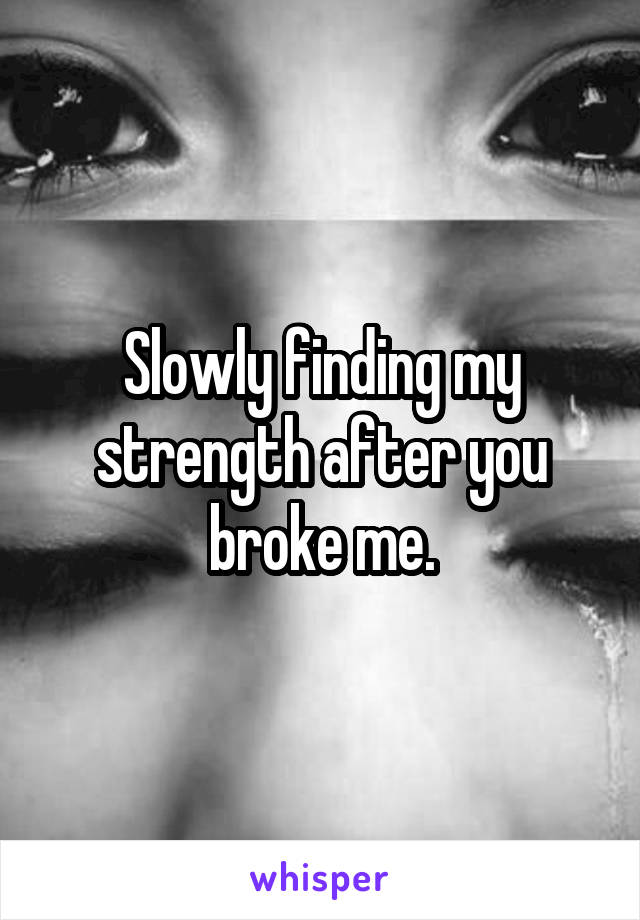 Slowly finding my strength after you broke me.

whisper